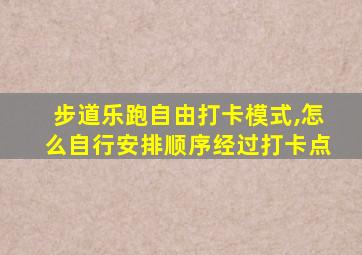 步道乐跑自由打卡模式,怎么自行安排顺序经过打卡点